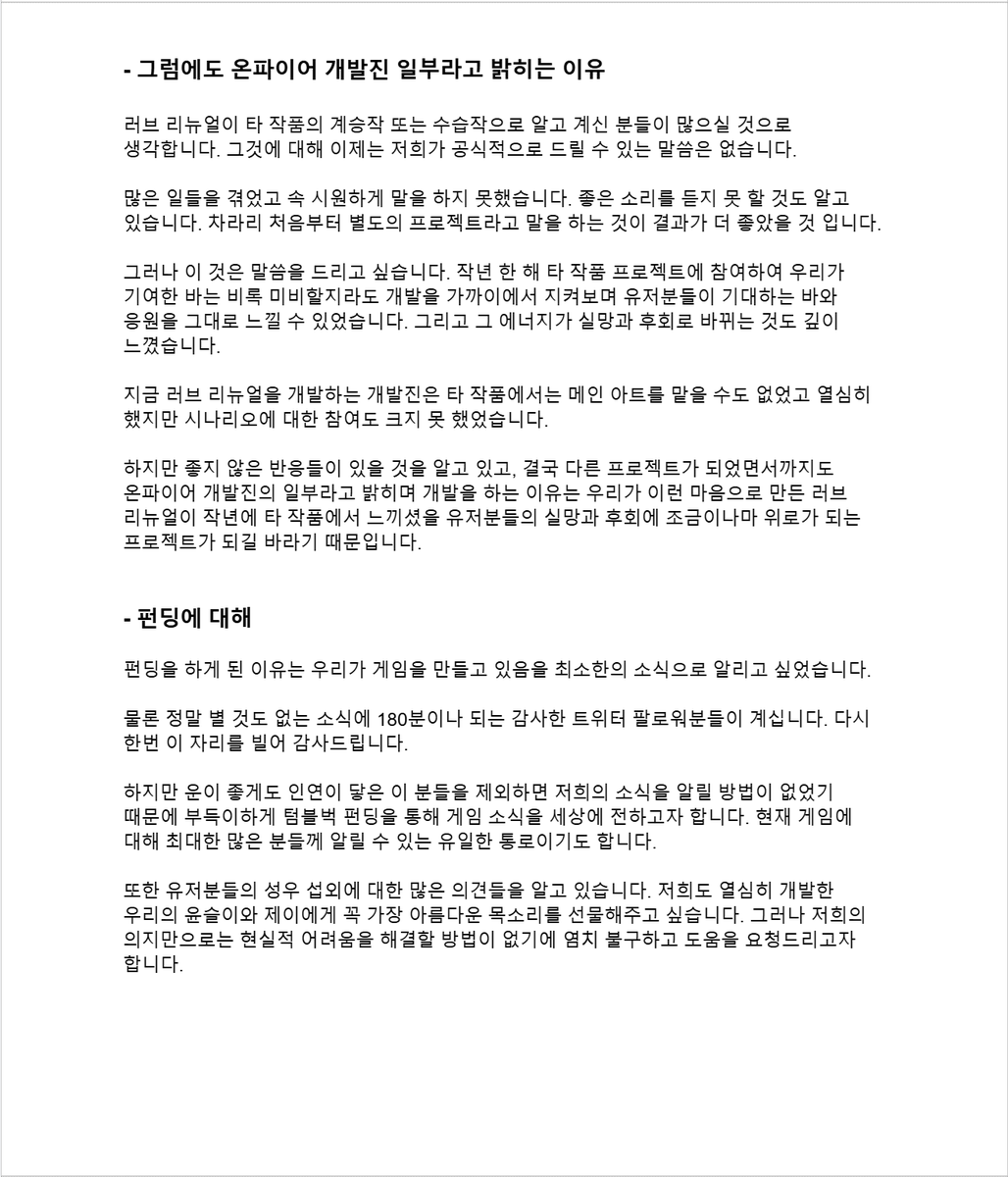 - 그럼에도 온파이어 개발진 일부라고 밝히는 이유

러브 리뉴얼이 타 작품의 계승작 또는 수습작으로 알고 계신 분들이 많으실 것으로 생각합니다. 그것에 대해 이제는 저희가 공식적으로 드릴 수 있는 말씀은 없습니다.

많은 일들을 겪었고 속 시원하게 말을 하지 못했습니다. 좋은 소리를 듣지 못 할 것도 알고 있습니다. 차라리 처음부터 별도의 프로젝트라고 말을 하는 것이 결과가 더 좋았을 것 입니다.

그러나 이 것은 말씀을 드리고 싶습니다. 작년 한 해 타 작품 프로젝트에 참여하여 우리가 기여한 바는 비록 미비할지라도 개발을 가까이에서 지켜보며 유저분들이 기대하는 바와 응원을 그대로 느낄 수 있었습니다. 그리고 그 에너지가 실망과 후회로 바뀌는 것도 깊이 느꼈습니다.

지금 러브 리뉴얼을 개발하는 개발진은 타 작품에서는 메인 아트를 맡을 수도 없었고 열심히 했지만 시나리오에 대한 참여도 크지 못 했었습니다.

하지만 좋지 않은 반응들이 있을 것을 알고 있고, 결국 다른 프로젝트가 되었면서까지도 온파이어 개발진의 일부라고 밝히며 개발을 하는 이유는 우리가 이런 마음으로 만든 러브 리뉴얼이 작년에 타 작품에서 느끼셨을 유저분들의 실망과 후회에 조금이나마 위로가 되는 프로젝트가 되길 바라기 때문입니다.

- 펀딩에 대해

펀딩을 하게 된 이유는 우리가 게임을 만들고 있음을 최소한의 소식으로 알리고 싶었습니다.

물론 정말 별 것도 없는 소식에 180분이나 되는 감사한 트위터 팔로워분들이 계십니다. 다시 한번 이 자리를 빌어 감사드립니다.

하지만 운이 좋게도 인연이 닿은 이 분들을 제외하면 저희의 소식을 알릴 방법이 없었기 때문에 부득이하게 텀블벅 펀딩을 통해 게임 소식을 세상에 전하고자 합니다. 현재 게임에 대해 최대한 많은 분들께 알릴 수 있는 유일한 통로이기도 합니다.

또한 유저분들의 성우 섭외에 대한 많은 의견들을 알고 있습니다. 저희도 열심히 개발한 우리의 윤슬이와 제이에게 꼭 가장 아름다운 목소리를 선물해주고 싶습니다. 그러나 저희의 의지만으로는 현실적 어려움을 해결할 방법이 없기에 염치 불구하고 도움을 요청드리고자 합니다.